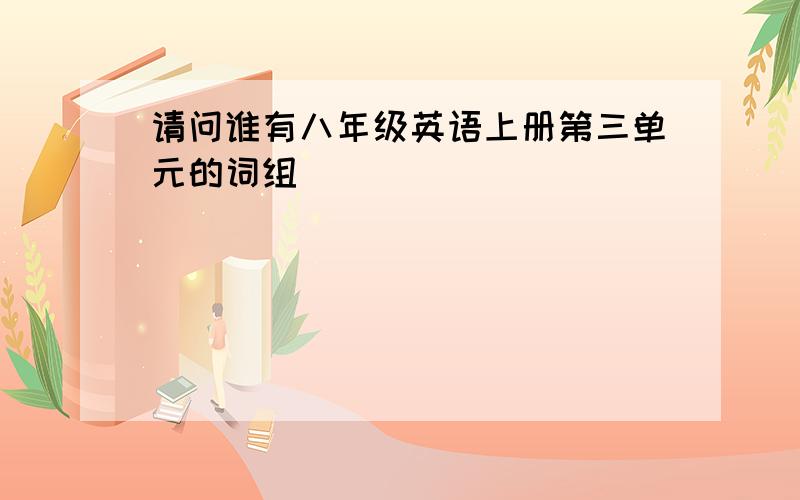 请问谁有八年级英语上册第三单元的词组